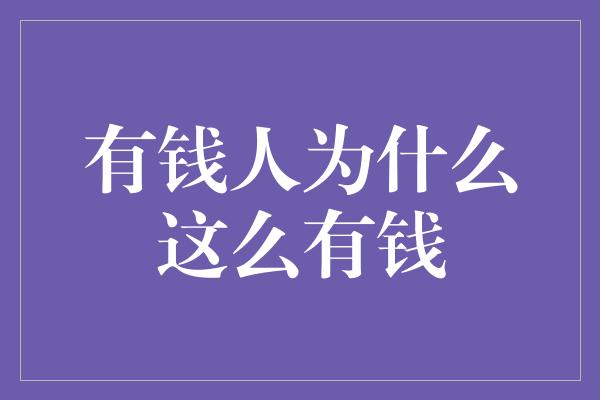 有钱人为什么这么有钱